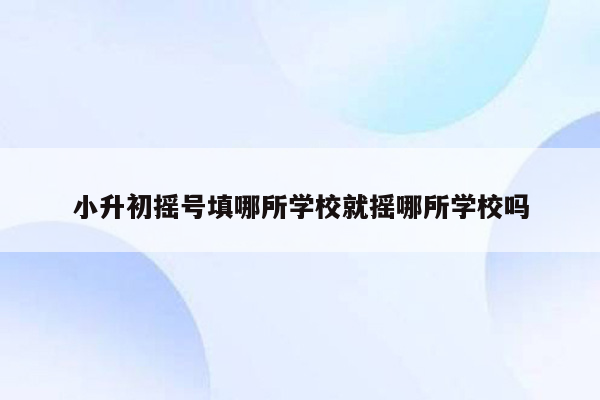 小升初摇号填哪所学校就摇哪所学校吗